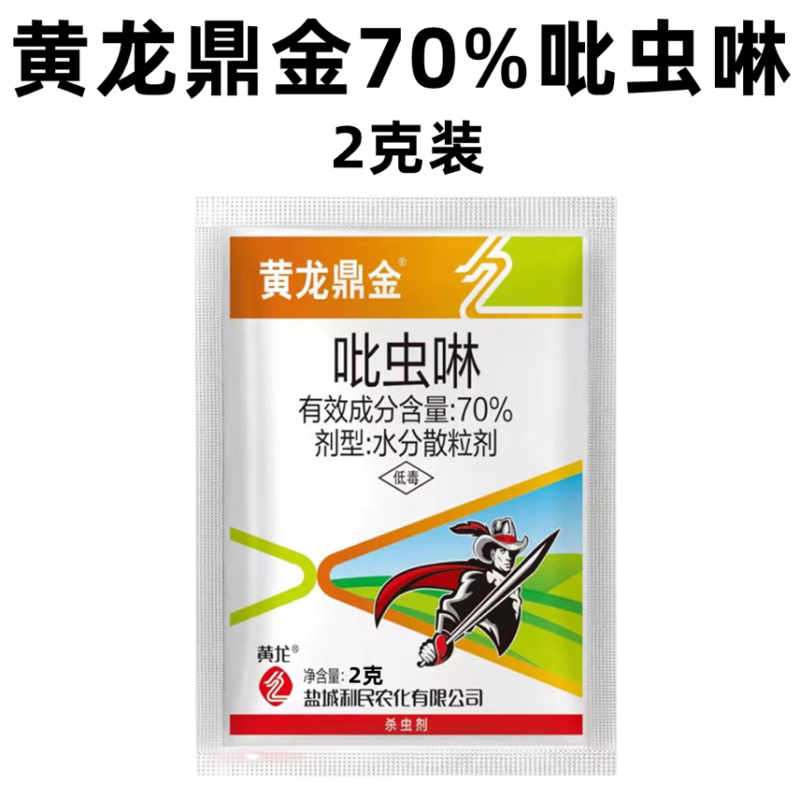 黄龙鼎金70%吡虫啉
2克装

黄龙鼎金®

吡虫啉
有效成分含量:70%
剂型:水分散粒剂
低毒

黄龙®
净含量: 2克
盐城利民农化有限公司

杀虫剂